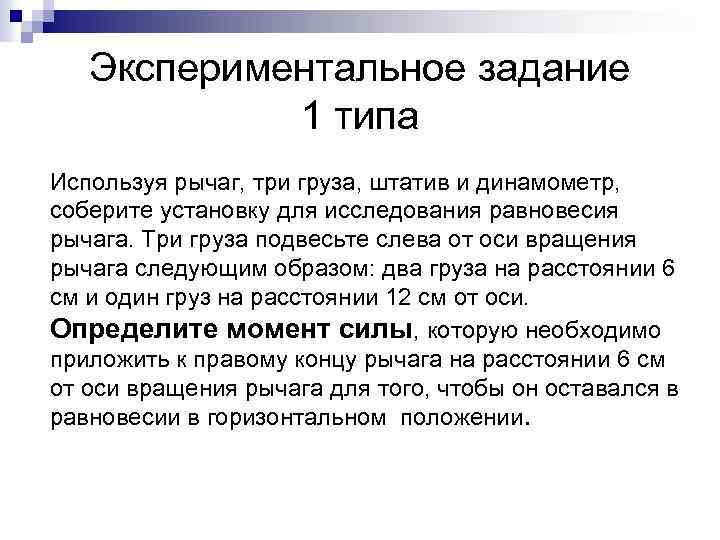 Экспериментальное задание 1 типа

Используя рычаг, три груза, штатив и динамометр, соберите установку для исследования равновесия рычага. Три груза подвесьте слева от оси вращения рычага следующим образом: два груза на расстоянии 6 см и один груз на расстоянии 12 см от оси.
Определите момент силы, которую необходимо приложить к правому концу рычага на расстоянии 6 см от оси вращения рычага для того, чтобы он оставался в равновесии в горизонтальном положении.